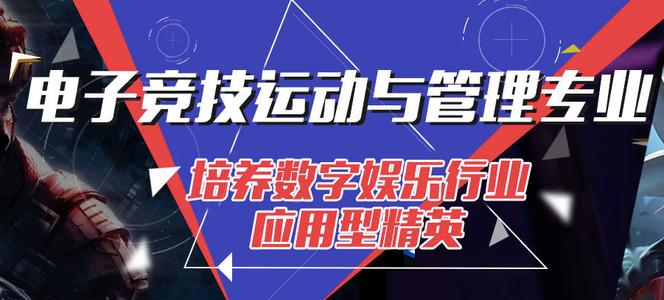 电子竞技运动与管理专业

培养数字娱乐行业
应用型精英